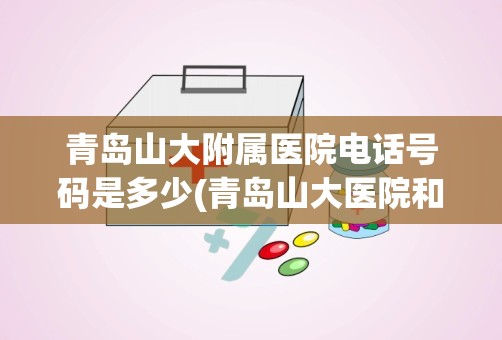 青岛山大附属医院电话号码是多少(青岛山大医院和